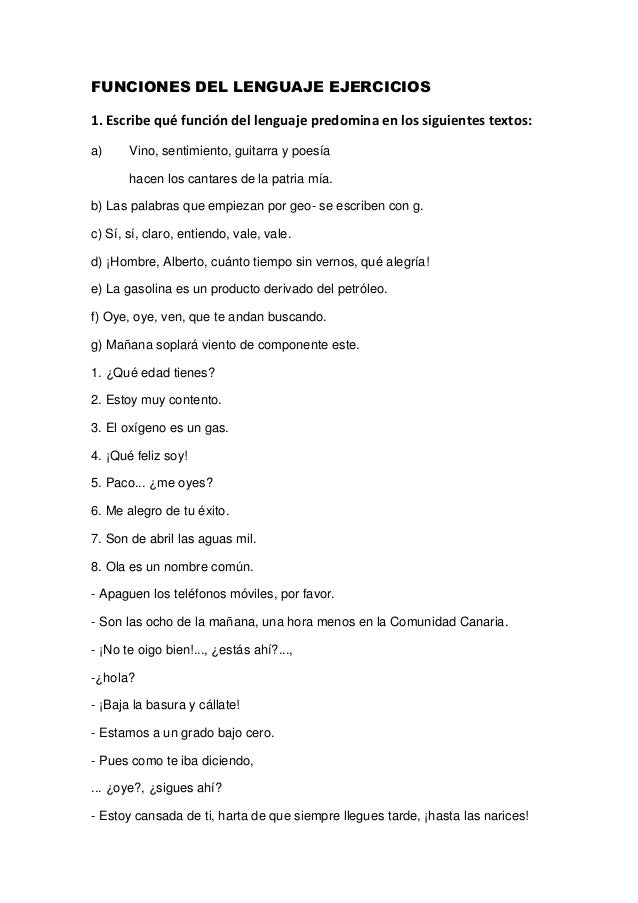 FUNCIONES DEL LENGUAJE EJERCICIOS

1. Escribe qué función del lenguaje predomina en los siguientes textos:

a) Vino, sentimiento, guitarra y poesía
hacen los cantares de la patria mía.

b) Las palabras que empiezan por geo- se escriben con g.

c) Sí, sí, claro, entiendo, vale, vale.

d) ¡Hombre, Alberto, cuánto tiempo sin vernos, qué alegría!

e) La gasolina es un producto derivado del petróleo.

f) Oye, oye, ven, que te andan buscando.

g) Mañana soplará viento de componente este.

1. ¿Qué edad tienes?

2. Estoy muy contento.

3. El oxígeno es un gas.

4. ¡Qué feliz soy!

5. Paco... ¿me oyes?

6. Me alegro de tu éxito.

7. Son de abril las aguas mil.

8. Ola es un nombre común.

- Apaguen los teléfonos móviles, por favor.

- Son las ocho de la mañana, una hora menos en la Comunidad Canaria.

- ¡No te oigo bien!..., ¿estás ahí?...,

-¿hola?

- ¡Baja la basura y cállate!

- Estamos a un grado bajo cero.

- Pues como te iba diciendo,

... ¿oye?, ¿sigues ahí?

- Estoy cansada de ti, harta de que siempre llegues tarde, ¡hasta las narices!